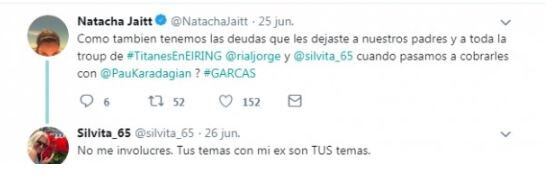 Natacha Jaitt @NatachaJaitt · 25 jun.

Como tambien tenemos las deudas que les dejaste a nuestros padres y a toda la troup de #TitanesEnElRING @rialjorge y @silvita_65 cuando pasamos a cobrarles con @PauKaradagian ? #GARCAS

6 52 152

Silvita_65 @silvita_65 · 26 jun.

No me involucres. Tus temas con mi ex son TUS temas.